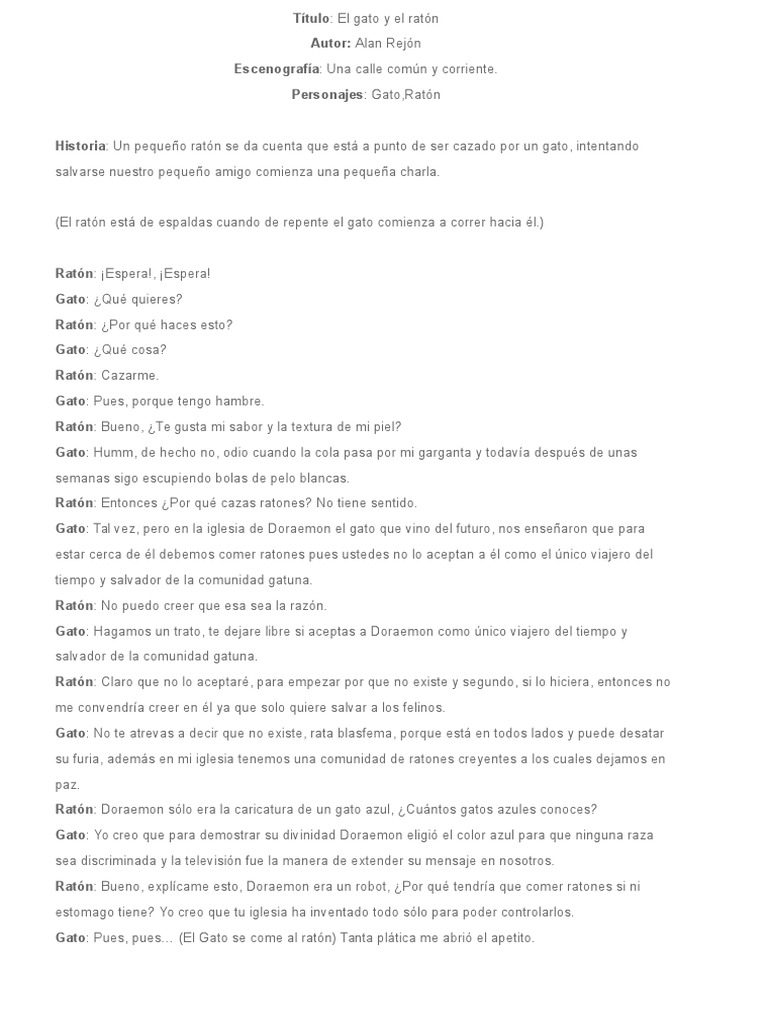 Título: El gato y el ratón
Autor: Alan Rejón
Escenografía: Una calle común y corriente.
Personajes: Gato,Ratón

Historia: Un pequeño ratón se da cuenta que está a punto de ser cazado por un gato, intentando salvarse nuestro pequeño amigo comienza una pequeña charla.

(El ratón está de espaldas cuando de repente el gato comienza a correr hacia él.)

Ratón: ¡Espera!, ¡Espera!
Gato: ¿Qué quieres?
Ratón: ¿Por qué haces esto?
Gato: ¿Qué cosa?
Ratón: Cazarme.
Gato: Pues, porque tengo hambre.
Ratón: Bueno, ¿Te gusta mi sabor y la textura de mi piel?
Gato: Humm, de hecho no, odio cuando la cola pasa por mi garganta y todavía después de unas semanas sigo escupiendo bolas de pelo blancas.
Ratón: Entonces ¿Por qué cazas ratones? No tiene sentido.
Gato: Tal vez, pero en la iglesia de Doraemon el gato que vino del futuro, nos enseñaron que para estar cerca de él debemos comer ratones pues ustedes no lo aceptan a él como el único viajero del tiempo y salvador de la comunidad gatuna.
Ratón: No puedo creer que esa sea la razón.
Gato: Hagamos un trato, te dejare libre si aceptas a Doraemon como único viajero del tiempo y salvador de la comunidad gatuna.
Ratón: Claro que no lo aceptaré, para empezar por que no existe y segundo, si lo hiciera, entonces no me convendría creer en él ya que solo quiere salvar a los felinos.
Gato: No te atrevas a decir que no existe, rata blasfema, porque está en todos lados y puede desatar su furia, además en mi iglesia tenemos una comunidad de ratones creyentes a los cuales dejamos en paz.
Ratón: Doraemon sólo era la caricatura de un gato azul, ¿Cuántos gatos azules conoces?
Gato: Yo creo que para demostrar su divinidad Doraemon eligió el color azul para que ninguna raza sea discriminada y la televisión fue la manera de extender su mensaje en nosotros.
Ratón: Bueno, explícame esto, Doraemon era un robot, ¿Por qué tendría que comer ratones si ni estomago tiene? Yo creo que tu iglesia ha inventado todo sólo para poder controlarlos.
Gato: Pues, pues... (El Gato se come al ratón) Tanta plática me abrió el apetito.